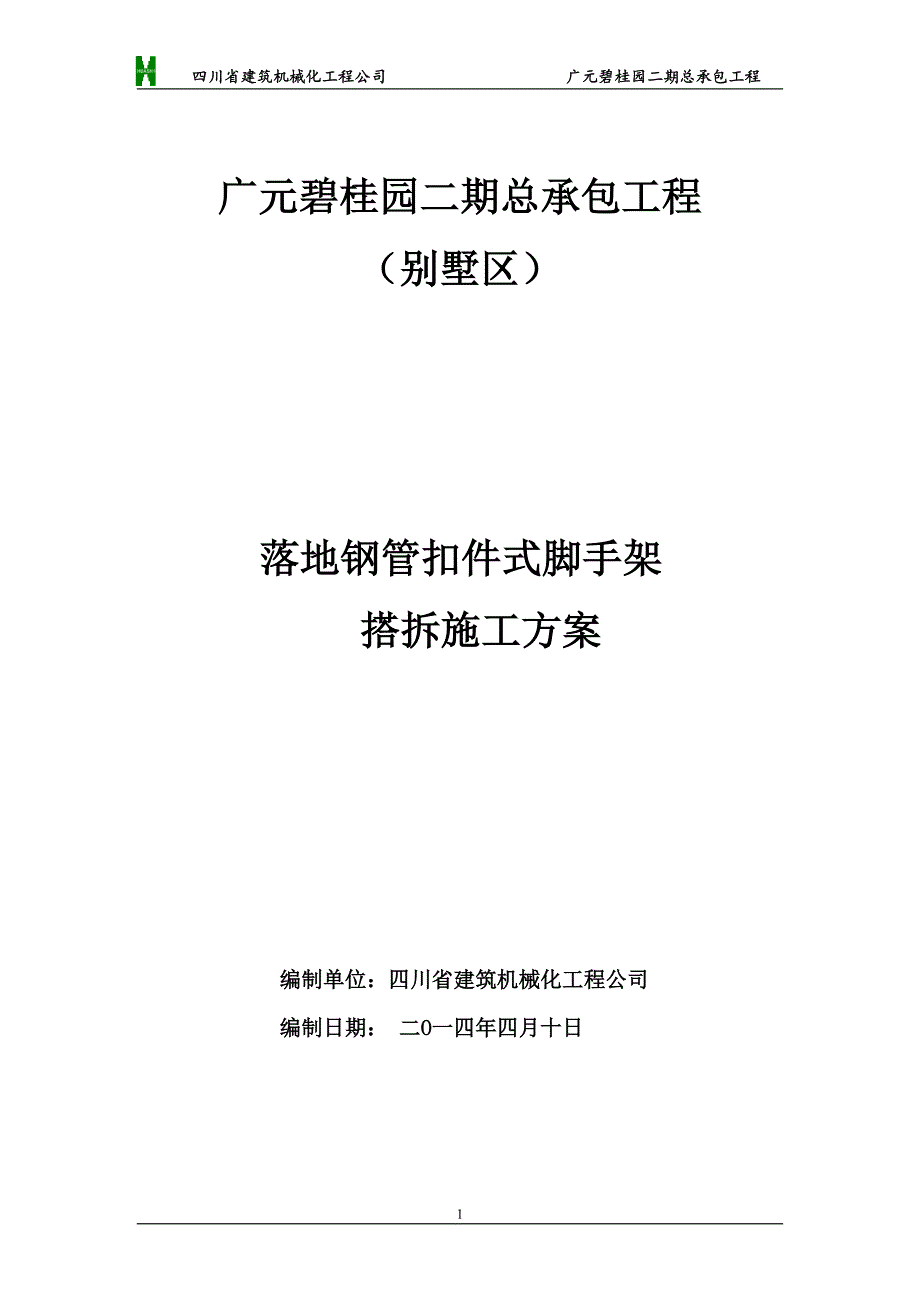 四川省建筑机械化工程公司　　广元碧桂园二期总承包工程

广元碧桂园二期总承包工程

（别墅区）

落地钢管扣件式脚手架

搭拆施工方案

编制单位：四川省建筑机械化工程公司

编制日期：　二0一四年四月十日

1